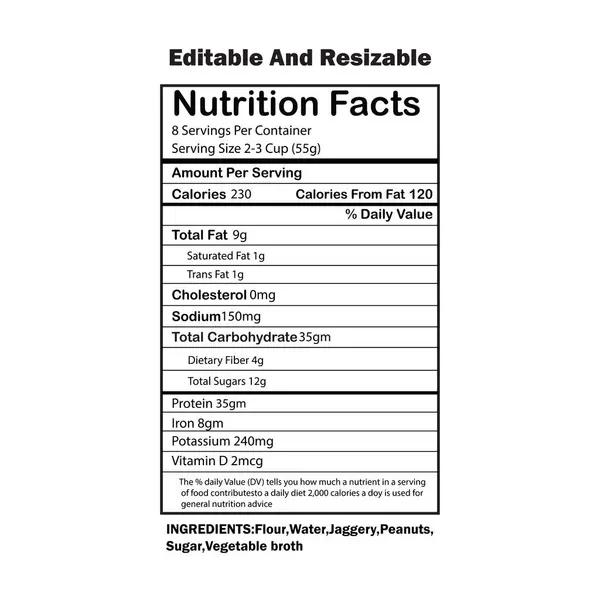 Editable And Resizable

Nutrition Facts

8 Servings Per Container
Serving Size 2-3 Cup (55g)

Amount Per Serving

Calories 230 Calories From Fat 120

% Daily Value

Total Fat 9g

Saturated Fat 1g

Trans Fat 1g

Cholesterol 0mg

Sodium150mg

Total Carbohydrate35gm

Dietary Fiber 4g

Total Sugars 12g

Protein 35gm

Iron 8gm

Potassium 240mg

Vitamin D 2mcg

The % daily Value (DV) tells you how much a nutrient in a serving of food contributesto a daily diet 2,000 calories a doy is used for general nutrition advice

INGREDIENTS:Flour,Water,Jaggery,Peanuts, Sugar,Vegetable broth